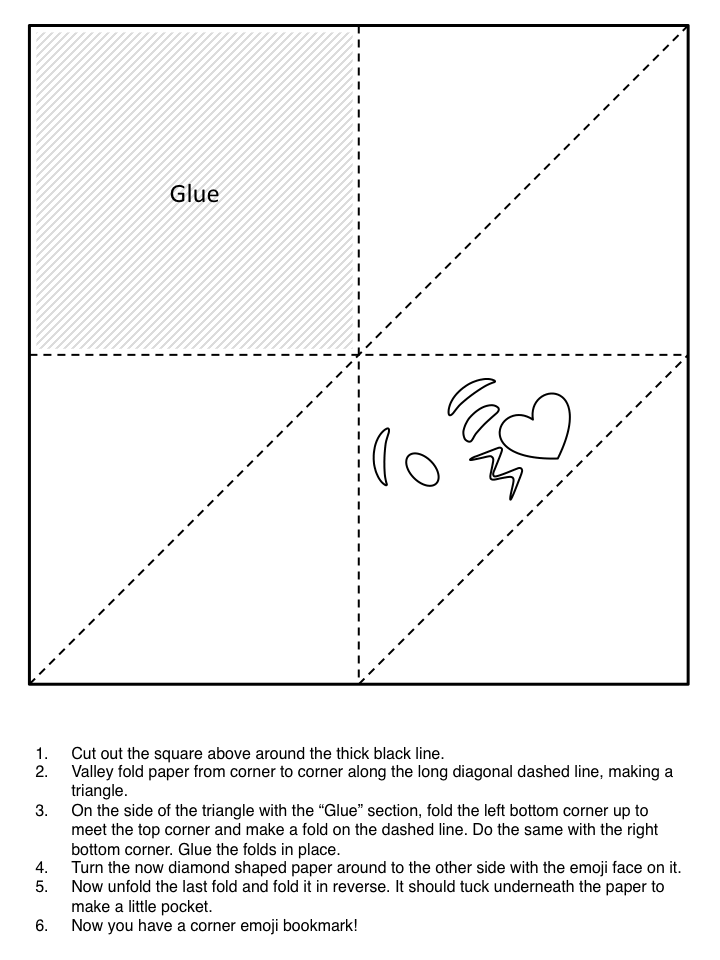 Glue

1. Cut out the square above around the thick black line.
2. Valley fold paper from corner to corner along the long diagonal dashed line, making a triangle.
3. On the side of the triangle with the “Glue” section, fold the left bottom corner up to meet the top corner and make a fold on the dashed line. Do the same with the right bottom corner. Glue the folds in place.
4. Turn the now diamond shaped paper around to the other side with the emoji face on it.
5. Now unfold the last fold and fold it in reverse. It should tuck underneath the paper to make a little pocket.
6. Now you have a corner emoji bookmark!